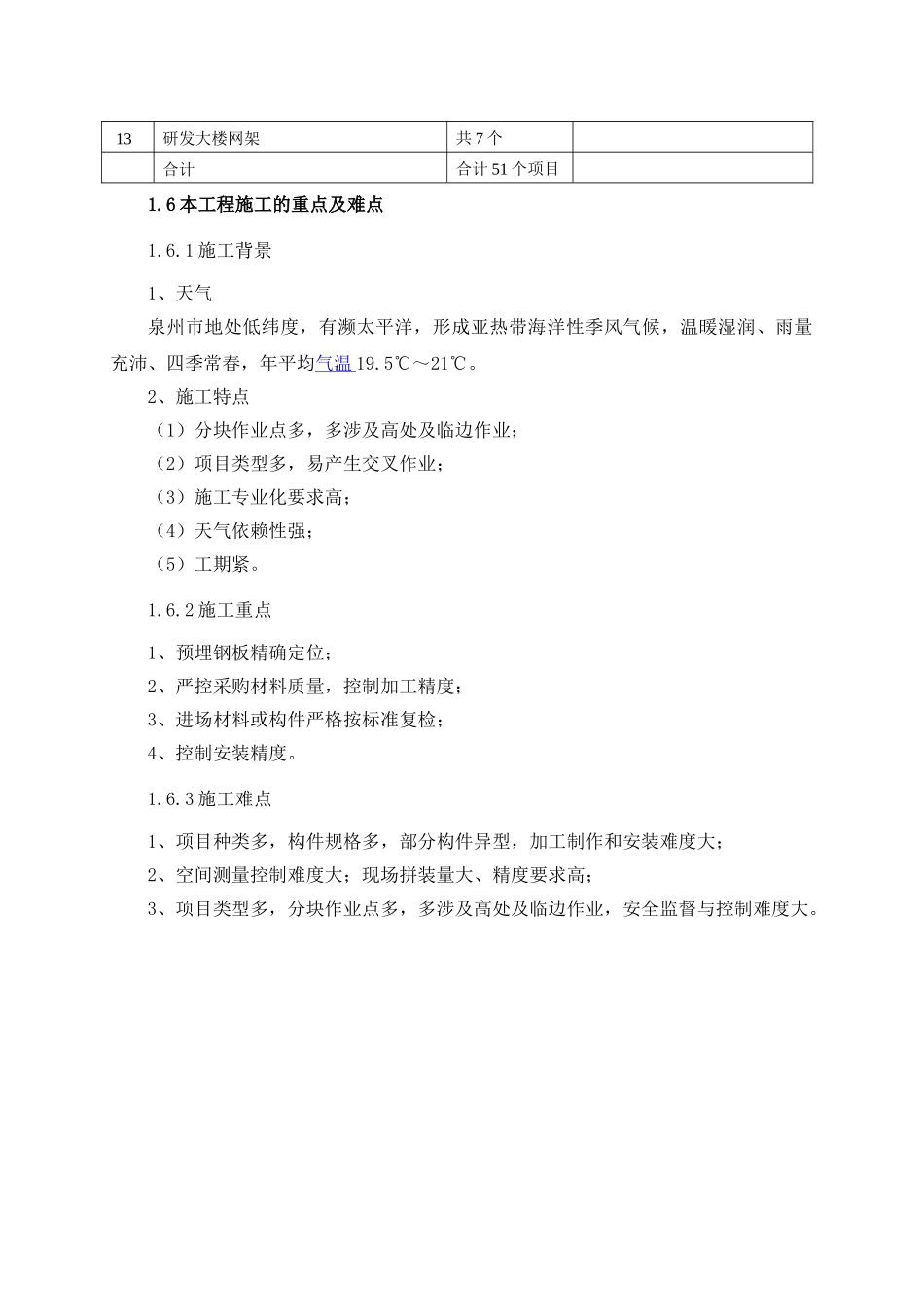 | 13 | 研发大楼网架 | 共 7 个 |  |
|---|---|---|---|
|  | 合计 | 合计 51 个项目 |  |

1.6 本工程施工的重点及难点

1.6.1 施工背景

1、天气

泉州市地处低纬度，有濒太平洋，形成亚热带海洋性季风气候，温暖湿润、雨量充沛、四季常春，年平均气温 19.5℃～21℃。

2、施工特点

（1）分块作业点多，多涉及高处及临边作业；

（2）项目类型多，易产生交叉作业；

（3）施工专业化要求高；

（4）天气依赖性强；

（5）工期紧。

1.6.2 施工重点

1、预埋钢板精确定位；

2、严控采购材料质量，控制加工精度；

3、进场材料或构件严格按标准复检；

4、控制安装精度。

1.6.3 施工难点

1、项目种类多，构件规格多，部分构件异型，加工制作和安装难度大；

2、空间测量控制难度大；现场拼装量大、精度要求高；

3、项目类型多，分块作业点多，多涉及高处及临边作业，安全监督与控制难度大。